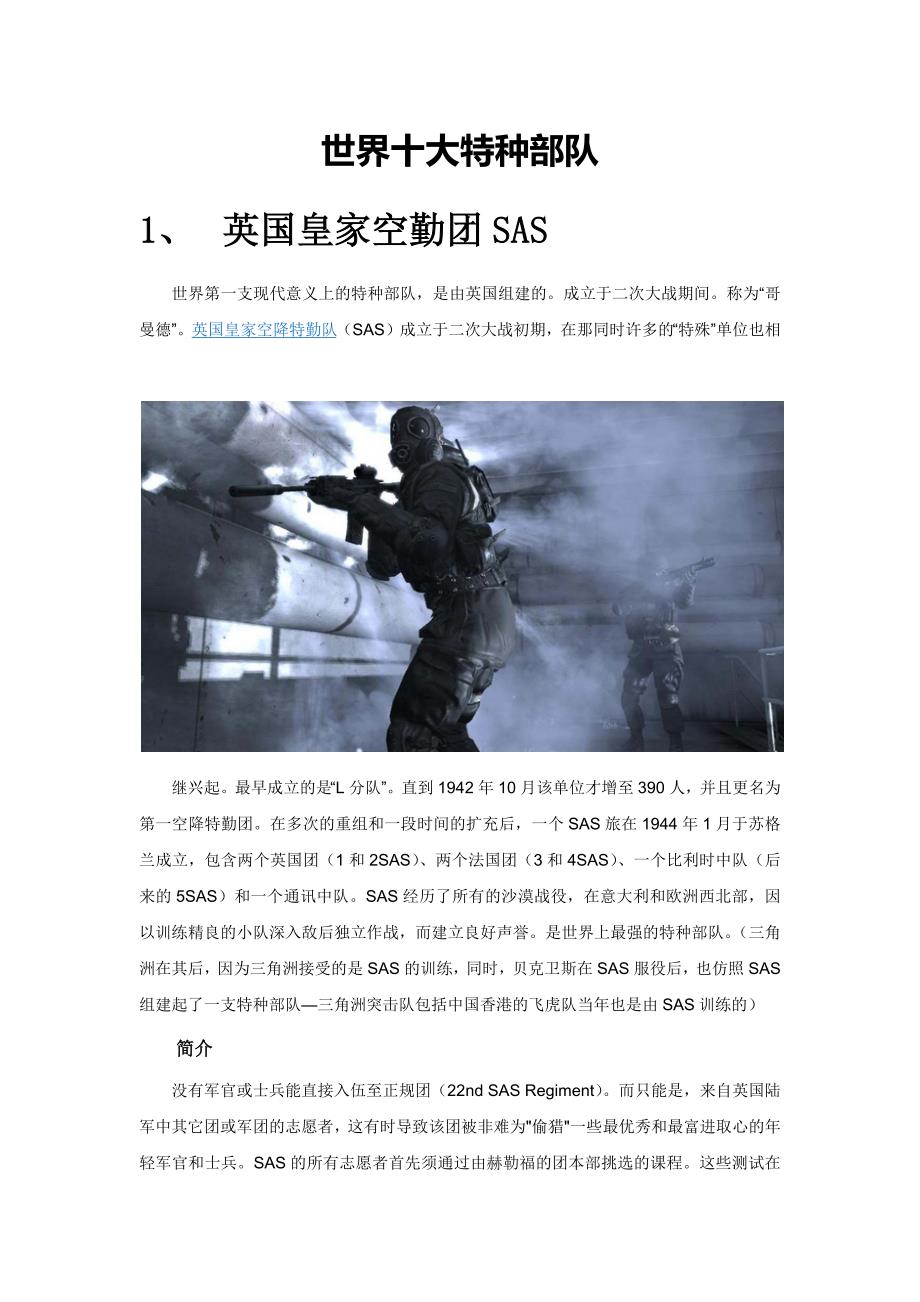 世界十大特种部队

1、 英国皇家空勤团 SAS

世界第一支现代意义上的特种部队，是由英国组建的。成立于二次大战期间。称为“哥曼德”。英国皇家空降特勤队（SAS）成立于二次大战初期，在那同时许多的“特殊”单位也相继兴起。最早成立的是“L 分队”。直到 1942 年 10 月该单位才增至 390 人，并且更名为第一空降特勤团。在多次的重组和一段时间的扩充后，一个 SAS 旅在 1944 年 1 月于苏格兰成立，包含两个英国团（1 和 2SAS）、两个法国团（3 和 4SAS）、一个比利时中队（后来的 5SAS）和一个通讯中队。SAS 经历了所有的沙漠战役，在意大利和欧洲西北部，因以训练精良的小队深入敌后独立作战，而建立良好声誉。是世界上最强的特种部队。（三角洲在其后，因为三角洲接受的是 SAS 的训练，同时，贝克卫斯在 SAS 服役后，也仿照 SAS 组建起了一支特种部队—三角洲突击队包括中国香港的飞虎队当年也是由 SAS 训练的）

简介

没有军官或士兵能直接入伍至正规团（22nd SAS Regiment）。而只能是，来自英国陆军中其它团或军团的志愿者，这有时导致该团被非难为"偷猎"一些最优秀和最富进取心的年轻军官和士兵。SAS 的所有志愿者首先须通过由赫勒福的团本部挑选的课程。这些测试在